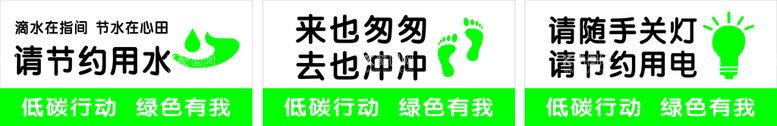 滴水在指间 节水在心田
请节约用水

低碳行动 绿色有我

来也匆匆
去也冲冲

低碳行动 绿色有我

请随手关灯
请节约用电

低碳行动 绿色有我